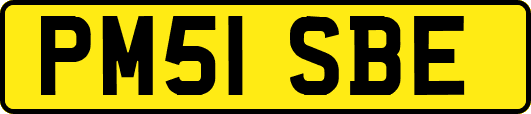 PM51 SBE